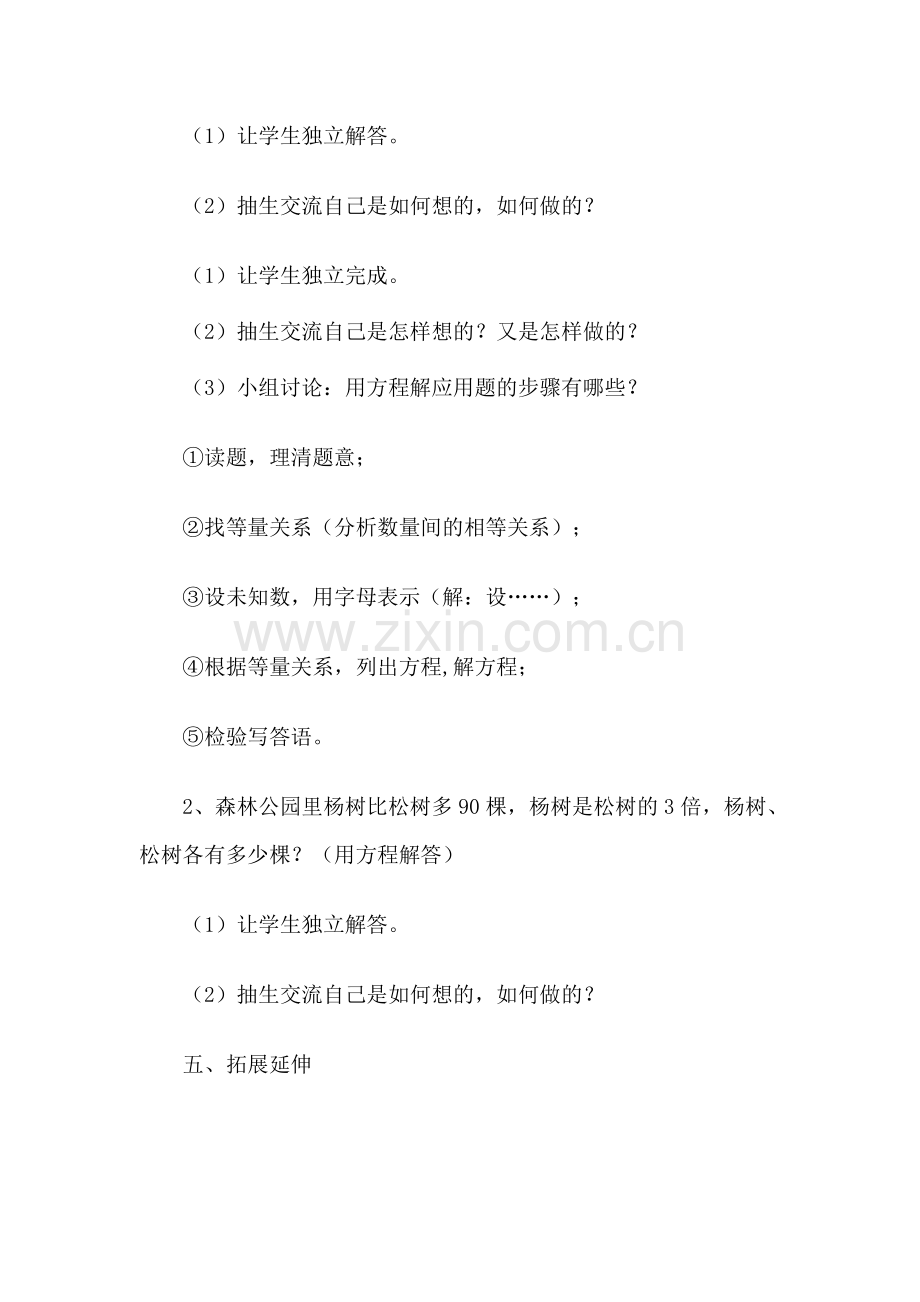 （1）让学生独立解答。

（2）抽生交流自己是如何想的，如何做的？

（1）让学生独立完成。

（2）抽生交流自己是怎样想的？又是怎样做的？

（3）小组讨论：用方程解应用题的步骤有哪些？

①读题，理清题意；

②找等量关系（分析数量间的相等关系）；

③设未知数，用字母表示（解：设……）；

④根据等量关系，列出方程,解方程;

⑤检验写答语。

2、森林公园里杨树比松树多90棵，杨树是松树的3倍，杨树、松树各有多少棵？（用方程解答）

（1）让学生独立解答。

（2）抽生交流自己是如何想的，如何做的？

五、拓展延伸

www.zixin.com.cn